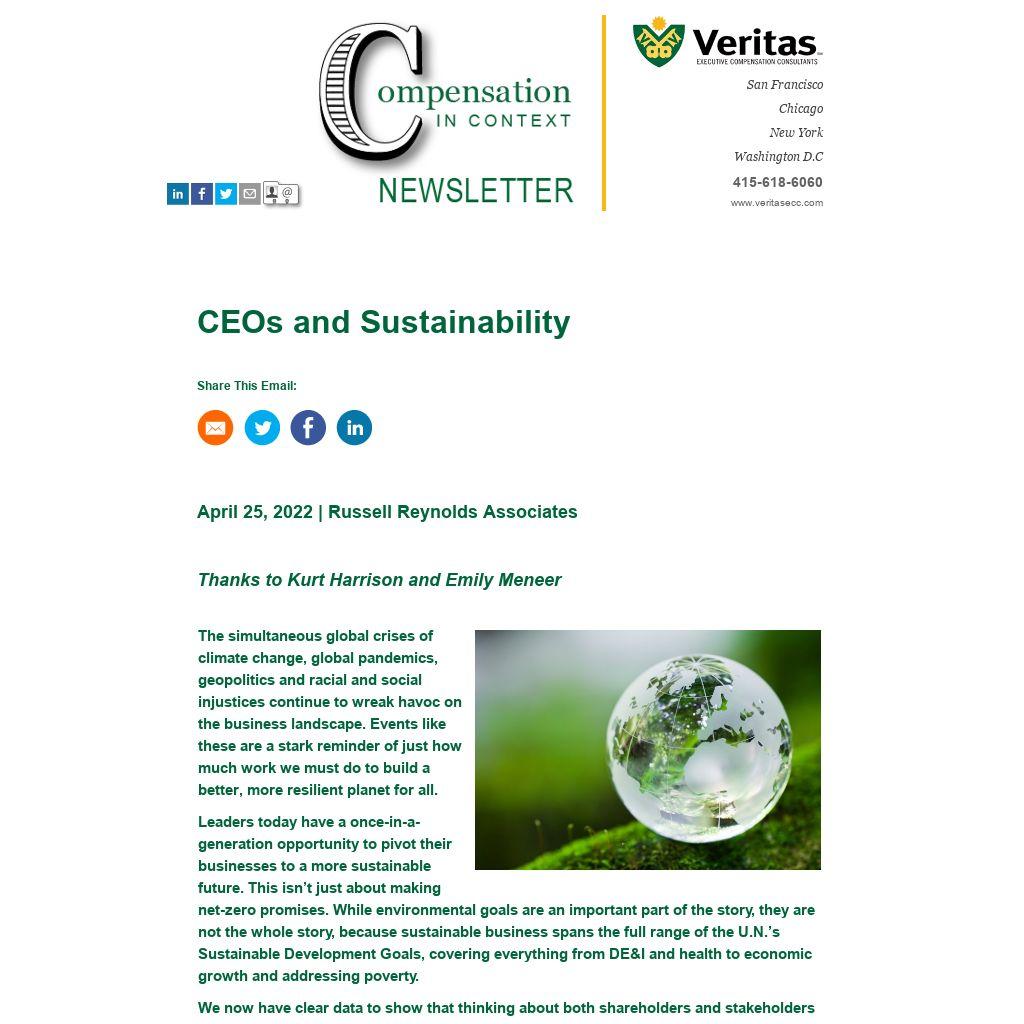 Compensation
IN CONTEXT
NEWSLETTER

Veritas
EXECUTIVE COMPENSATION CONSULTANTS

San Francisco
Chicago
New York
Washington D.C
415-618-6060
www.veritasecc.com

CEOs and Sustainability

Share This Email:

April 25, 2022 | Russell Reynolds Associates

Thanks to Kurt Harrison and Emily Meneer

The simultaneous global crises of climate change, global pandemics, geopolitics and racial and social injustices continue to wreak havoc on the business landscape. Events like these are a stark reminder of just how much work we must do to build a better, more resilient planet for all.

Leaders today have a once-in-a-generation opportunity to pivot their businesses to a more sustainable future. This isn't just about making net-zero promises. While environmental goals are an important part of the story, they are not the whole story, because sustainable business spans the full range of the U.N.'s Sustainable Development Goals, covering everything from DE&I and health to economic growth and addressing poverty.

We now have clear data to show that thinking about both shareholders and stakeholders